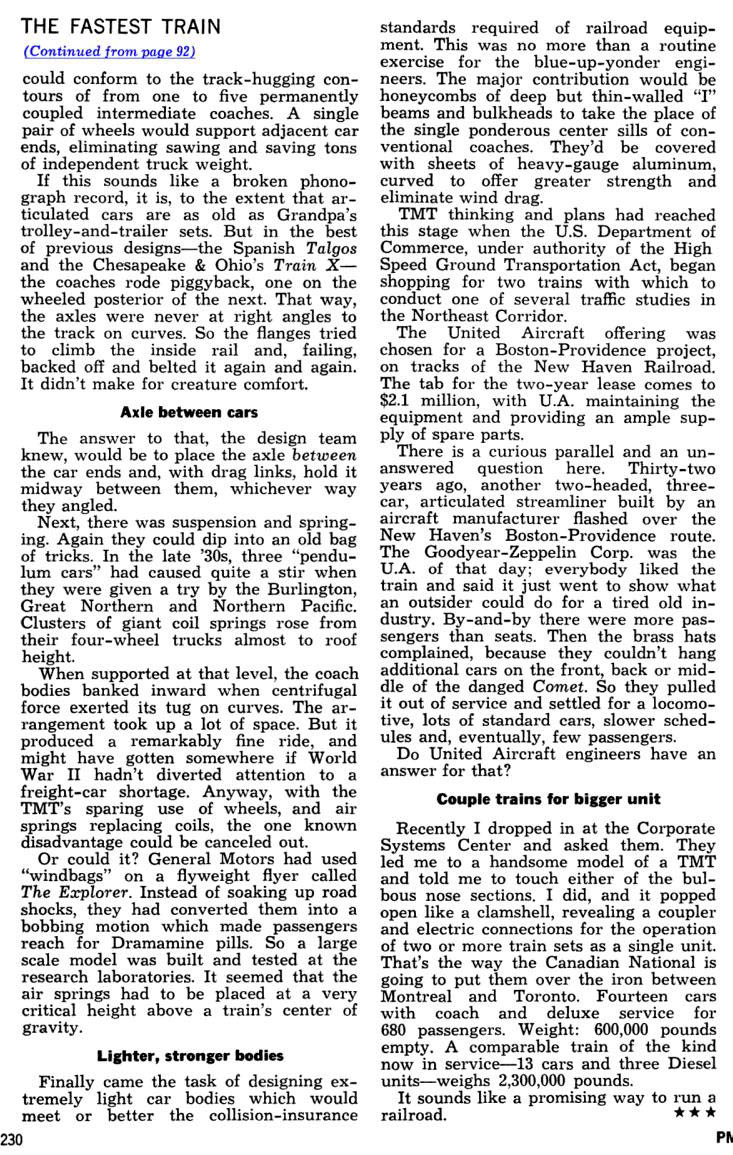 THE FASTEST TRAIN

(Continued from page 92)

could conform to the track-hugging contours of from one to five permanently coupled intermediate coaches. A single pair of wheels would support adjacent car ends, eliminating sawing and saving tons of independent truck weight.

If this sounds like a broken phonograph record, it is, to the extent that articulated cars are as old as Grandpa's trolley-and-trailer sets. But in the best of previous designs—the Spanish Talgos and the Chesapeake & Ohio's Train X—the coaches rode piggyback, one on the wheeled posterior of the next. That way, the axles were never at right angles to the track on curves. So the flanges tried to climb the inside rail and, failing, backed off and belted it again and again. It didn't make for creature comfort.

Axle between cars

The answer to that, the design team knew, would be to place the axle between the car ends and, with drag links, hold it midway between them, whichever way they angled.

Next, there was suspension and springing. Again they could dip into an old bag of tricks. In the late '30s, three "pendulum cars" had caused quite a stir when they were given a try by the Burlington, Great Northern and Northern Pacific. Clusters of giant coil springs rose from their four-wheel trucks almost to roof height.

When supported at that level, the coach bodies banked inward when centrifugal force exerted its tug on curves. The arrangement took up a lot of space. But it produced a remarkably fine ride, and might have gotten somewhere if World War II hadn't diverted attention to a freight-car shortage. Anyway, with the TMT's sparing use of wheels, and air springs replacing coils, the one known disadvantage could be canceled out.

Or could it? General Motors had used "windbags" on a flyweight flyer called The Explorer. Instead of soaking up road shocks, they had converted them into a bobbing motion which made passengers reach for Dramamine pills. So a large scale model was built and tested at the research laboratories. It seemed that the air springs had to be placed at a very critical height above a train's center of gravity.

Lighter, stronger bodies

Finally came the task of designing extremely light car bodies which would meet or better the collision-insurance standards required of railroad equipment. This was no more than a routine exercise for the blue-up-yonder engineers. The major contribution would be honeycombs of deep but thin-walled "I" beams and bulkheads to take the place of the single ponderous center sills of conventional coaches. They'd be covered with sheets of heavy-gauge aluminum, curved to offer greater strength and eliminate wind drag.

TMT thinking and plans had reached this stage when the U.S. Department of Commerce, under authority of the High Speed Ground Transportation Act, began shopping for two trains with which to conduct one of several traffic studies in the Northeast Corridor.

The United Aircraft offering was chosen for a Boston-Providence project, on tracks of the New Haven Railroad. The tab for the two-year lease comes to $2.1 million, with U.A. maintaining the equipment and providing an ample supply of spare parts.

There is a curious parallel and an unanswered question here. Thirty-two years ago, another two-headed, three-car, articulated streamliner built by an aircraft manufacturer flashed over the New Haven's Boston-Providence route. The Goodyear-Zeppelin Corp. was the U.A. of that day; everybody liked the train and said it just went to show what an outsider could do for a tired old industry. By-and-by there were more passengers than seats. Then the brass hats complained, because they couldn't hang additional cars on the front, back or middle of the danged Comet. So they pulled it out of service and settled for a locomotive, lots of standard cars, slower schedules and, eventually, few passengers.

Do United Aircraft engineers have an answer for that?

Couple trains for bigger unit

Recently I dropped in at the Corporate Systems Center and asked them. They led me to a handsome model of a TMT and told me to touch either of the bulbous nose sections. I did, and it popped open like a clamshell, revealing a coupler and electric connections for the operation of two or more train sets as a single unit. That's the way the Canadian National is going to put them over the iron between Montreal and Toronto. Fourteen cars with coach and deluxe service for 680 passengers. Weight: 600,000 pounds empty. A comparable train of the kind now in service—13 cars and three Diesel units—weighs 2,300,000 pounds.

It sounds like a promising way to run a railroad. ★★★

230 PM